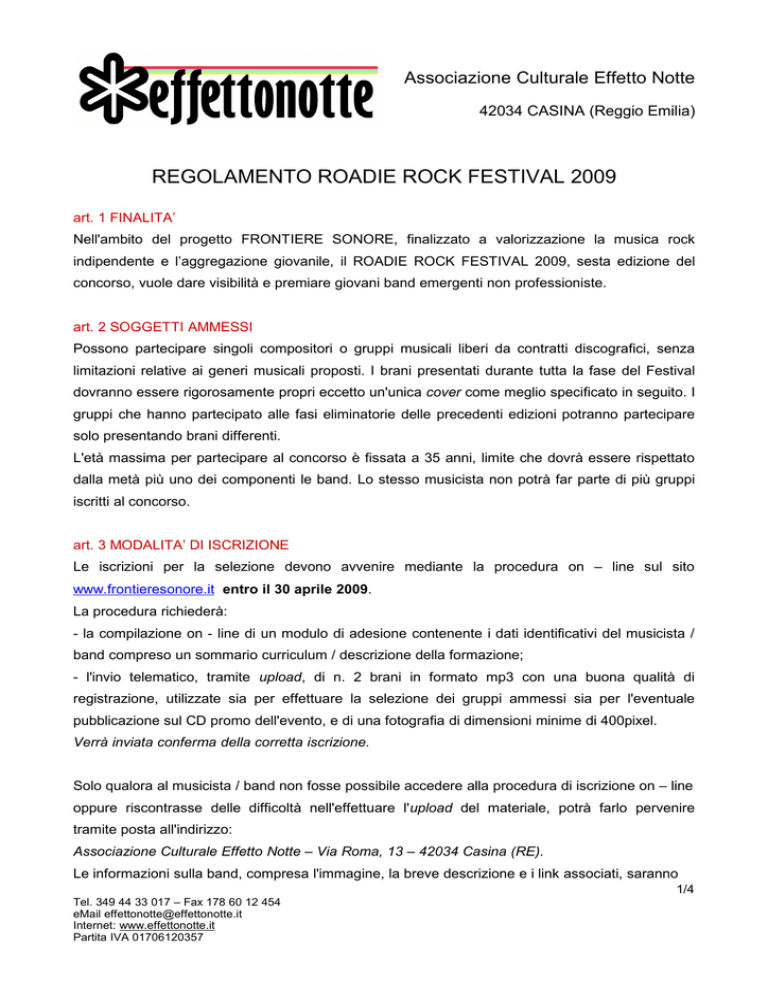 effettonotte

Associazione Culturale Effetto Notte

42034 CASINA (Reggio Emilia)

REGOLAMENTO ROADIE ROCK FESTIVAL 2009

art. 1 FINALITA'

Nell'ambito del progetto FRONTIERE SONORE, finalizzato a valorizzazione la musica rock indipendente e l'aggregazione giovanile, il ROADIE ROCK FESTIVAL 2009, sesta edizione del concorso, vuole dare visibilità e premiare giovani band emergenti non professioniste.

art. 2 SOGGETTI AMMESSI

Possono partecipare singoli compositori o gruppi musicali liberi da contratti discografici, senza limitazioni relative ai generi musicali proposti. I brani presentati durante tutta la fase del Festival dovranno essere rigorosamente propri eccetto un'unica cover come meglio specificato in seguito. I gruppi che hanno partecipato alle fasi eliminatorie delle precedenti edizioni potranno partecipare solo presentando brani differenti.

L'età massima per partecipare al concorso è fissata a 35 anni, limite che dovrà essere rispettato dalla metà più uno dei componenti le band. Lo stesso musicista non potrà far parte di più gruppi iscritti al concorso.

art. 3 MODALITA' DI ISCRIZIONE

Le iscrizioni per la selezione devono avvenire mediante la procedura on – line sul sito www.frontieresonore.it entro il 30 aprile 2009.

La procedura richiederà:

- la compilazione on - line di un modulo di adesione contenente i dati identificativi del musicista / band compreso un sommario curriculum / descrizione della formazione;

- l'invio telematico, tramite upload, di n. 2 brani in formato mp3 con una buona qualità di registrazione, utilizzate sia per effettuare la selezione dei gruppi ammessi sia per l'eventuale pubblicazione sul CD promo dell'evento, e di una fotografia di dimensioni minime di 400pixel.

Verrà inviata conferma della corretta iscrizione.

Solo qualora al musicista / band non fosse possibile accedere alla procedura di iscrizione on – line oppure riscontrasse delle difficoltà nell'effettuare l'upload del materiale, potrà farlo pervenire tramite posta all'indirizzo:

Associazione Culturale Effetto Notte – Via Roma, 13 – 42034 Casina (RE).

Le informazioni sulla band, compresa l'immagine, la breve descrizione e i link associati, saranno

1/4

Tel. 349 44 33 017 – Fax 178 60 12 454
eMail effettonotte@effettonotte.it
Internet: www.effettonotte.it
Partita IVA 01706120357